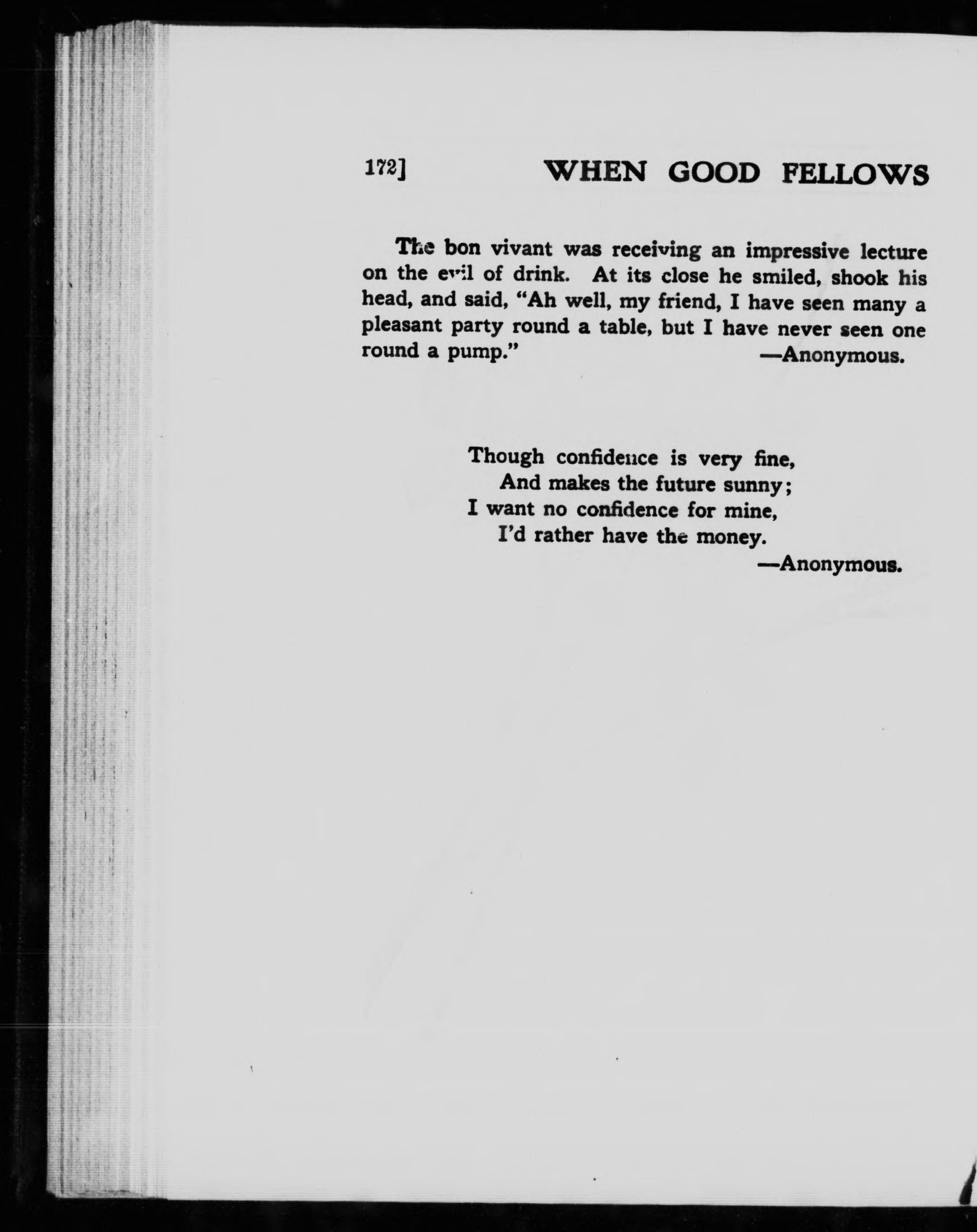 172]

WHEN GOOD FELLOWS

The bon vivant was receiving an impressive lecture on the evil of drink. At its close he smiled, shook his head, and said, "Ah well, my friend, I have seen many a pleasant party round a table, but I have never seen one round a pump." —Anonymous.

Though confidence is very fine,
And makes the future sunny;
I want no confidence for mine,
I'd rather have the money.
—Anonymous.